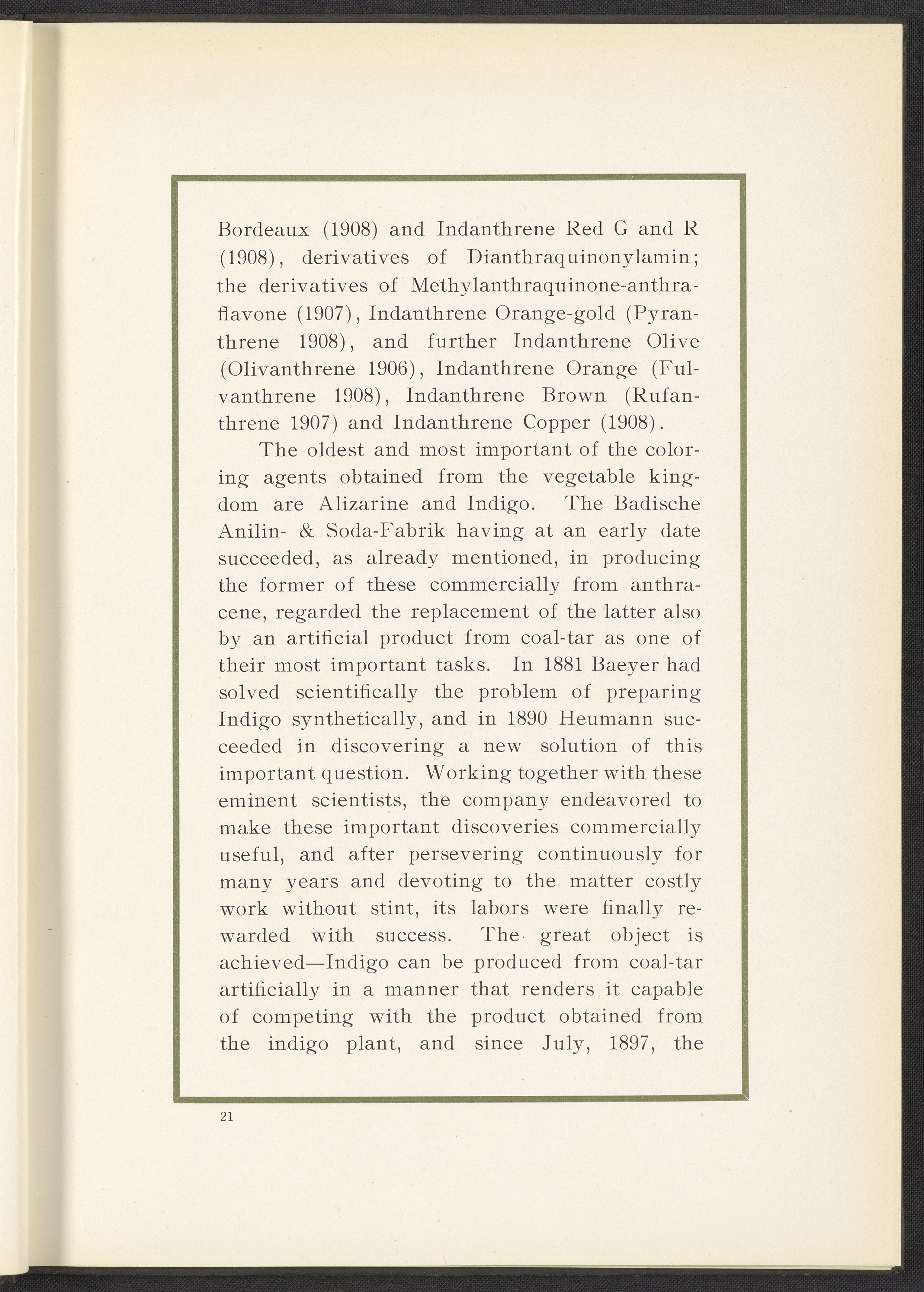 Bordeaux (1908) and Indanthrene Red G and R (1908), derivatives of Dianthraquinonylamin; the derivatives of Methylanthraquinone-anthraflavone (1907), Indanthrene Orange-gold (Pyranthrene 1908), and further Indanthrene Olive (Olivanthrene 1906), Indanthrene Orange (Fulvanthrene 1908), Indanthrene Brown (Rufanthrene 1907) and Indanthrene Copper (1908).

The oldest and most important of the coloring agents obtained from the vegetable kingdom are Alizarine and Indigo. The Badische Anilin- & Soda-Fabrik having at an early date succeeded, as already mentioned, in producing the former of these commercially from anthracene, regarded the replacement of the latter also by an artificial product from coal-tar as one of their most important tasks. In 1881 Baeyer had solved scientifically the problem of preparing Indigo synthetically, and in 1890 Heumann succeeded in discovering a new solution of this important question. Working together with these eminent scientists, the company endeavored to make these important discoveries commercially useful, and after persevering continuously for many years and devoting to the matter costly work without stint, its labors were finally rewarded with success. The great object is achieved—Indigo can be produced from coal-tar artificially in a manner that renders it capable of competing with the product obtained from the indigo plant, and since July, 1897, the

21